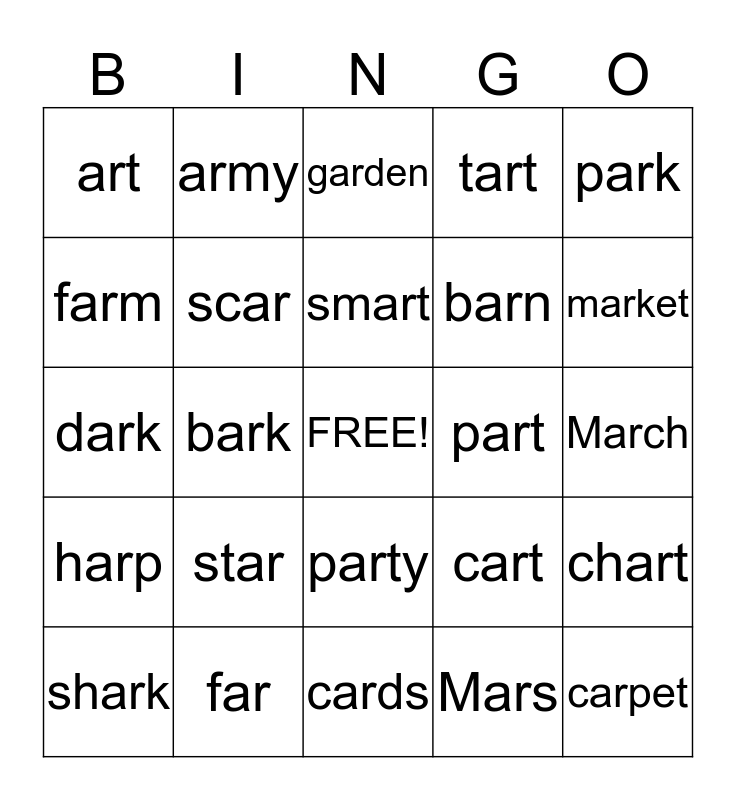 | B | I | N | G | O |
|---|---|---|---|---|
| art | army | garden | tart | park |
| farm | scar | smart | barn | market |
| dark | bark | FREE! | part | March |
| harp | star | party | cart | chart |
| shark | far | cards | Mars | carpet |